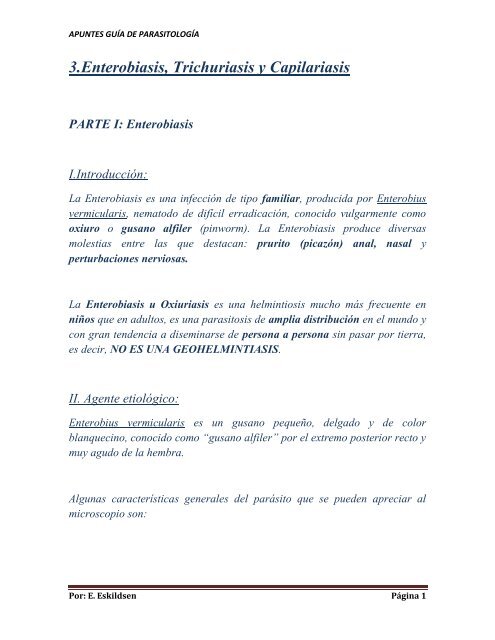 APUNTES GUÍA DE PARASITOLOGÍA

3.Enterobiasis, Trichuriasis y Capilariasis

PARTE I: Enterobiasis

I.Introducción:

La Enterobiasis es una infección de tipo familiar, producida por Enterobius vermicularis, nematodo de difícil erradicación, conocido vulgarmente como oxiuro o gusano alfiler (pinworm). La Enterobiasis produce diversas molestias entre las que destacan: prurito (picazón) anal, nasal y perturbaciones nerviosas.

La Enterobiasis u Oxiuriasis es una helmintiosis mucho más frecuente en niños que en adultos, es una parasitosis de amplia distribución en el mundo y con gran tendencia a diseminarse de persona a persona sin pasar por tierra, es decir, NO ES UNA GEOHELMINTIASIS.

II. Agente etiológico:

Enterobius vermicularis es un gusano pequeño, delgado y de color blanquecino, conocido como "gusano alfiler" por el extremo posterior recto y muy agudo de la hembra.

Algunas características generales del parásito que se pueden apreciar al microscopio son:

Por: E. Eskildsen

Página 1